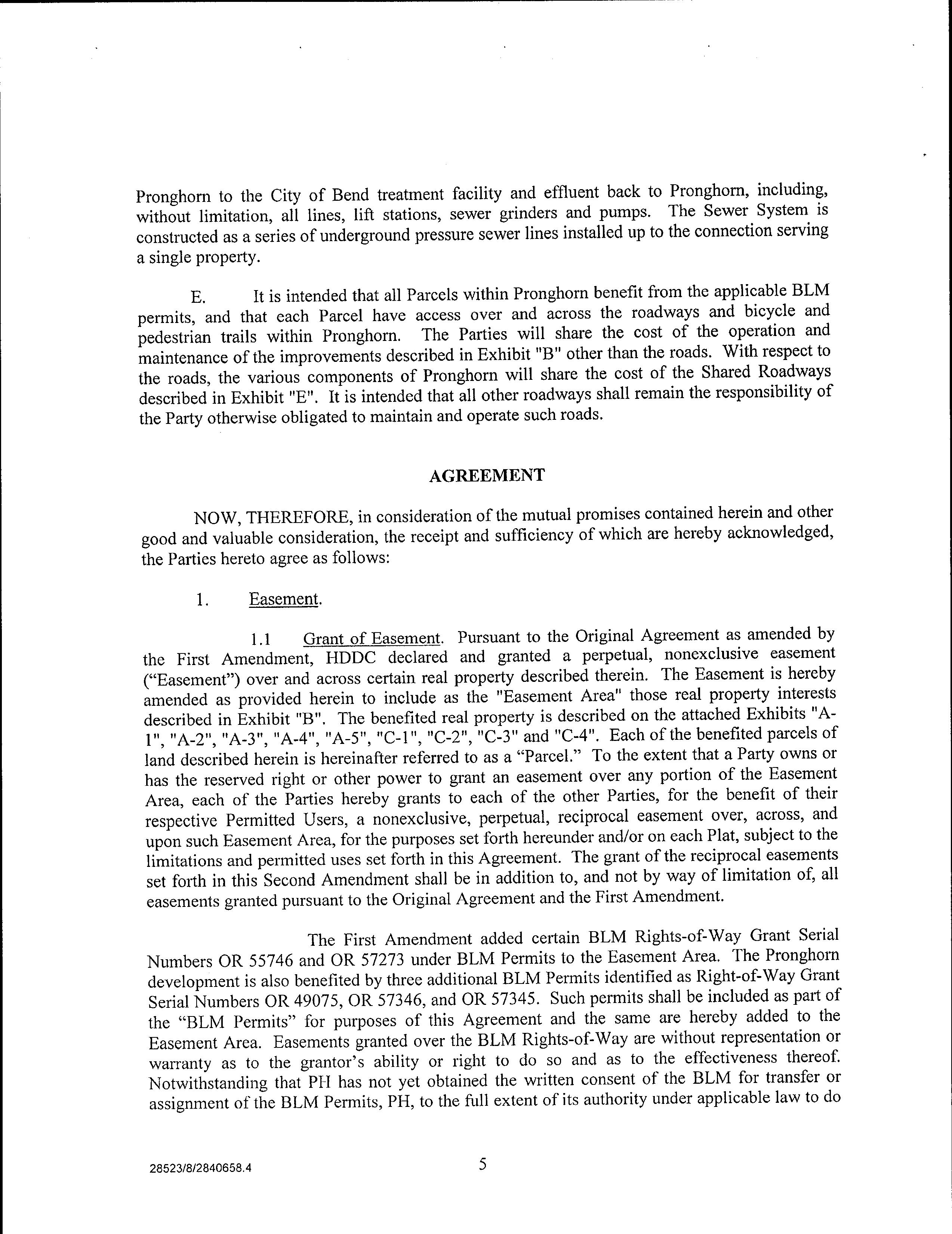 Pronghorn to the City of Bend treatment facility and effluent back to Pronghorn, including, without limitation, all lines, lift stations, sewer grinders and pumps. The Sewer System is constructed as a series of underground pressure sewer lines installed up to the connection serving a single property.

E. It is intended that all Parcels within Pronghorn benefit from the applicable BLM permits, and that each Parcel have access over and across the roadways and bicycle and pedestrian trails within Pronghorn. The Parties will share the cost of the operation and maintenance of the improvements described in Exhibit "B" other than the roads. With respect to the roads, the various components of Pronghorn will share the cost of the Shared Roadways described in Exhibit "E". It is intended that all other roadways shall remain the responsibility of the Party otherwise obligated to maintain and operate such roads.

AGREEMENT

NOW, THEREFORE, in consideration of the mutual promises contained herein and other good and valuable consideration, the receipt and sufficiency of which are hereby acknowledged, the Parties hereto agree as follows:

1. Easement.

1.1 Grant of Easement. Pursuant to the Original Agreement as amended by the First Amendment, HDDC declared and granted a perpetual, nonexclusive easement ("Easement") over and across certain real property described therein. The Easement is hereby amended as provided herein to include as the "Easement Area" those real property interests described in Exhibit "B". The benefited real property is described on the attached Exhibits "A-1", "A-2", "A-3", "A-4", "A-5", "C-1", "C-2", "C-3" and "C-4". Each of the benefited parcels of land described herein is hereinafter referred to as a "Parcel." To the extent that a Party owns or has the reserved right or other power to grant an easement over any portion of the Easement Area, each of the Parties hereby grants to each of the other Parties, for the benefit of their respective Permitted Users, a nonexclusive, perpetual, reciprocal easement over, across, and upon such Easement Area, for the purposes set forth hereunder and/or on each Plat, subject to the limitations and permitted uses set forth in this Agreement. The grant of the reciprocal easements set forth in this Second Amendment shall be in addition to, and not by way of limitation of, all easements granted pursuant to the Original Agreement and the First Amendment.

The First Amendment added certain BLM Rights-of-Way Grant Serial Numbers OR 55746 and OR 57273 under BLM Permits to the Easement Area. The Pronghorn development is also benefited by three additional BLM Permits identified as Right-of-Way Grant Serial Numbers OR 49075, OR 57346, and OR 57345. Such permits shall be included as part of the "BLM Permits" for purposes of this Agreement and the same are hereby added to the Easement Area. Easements granted over the BLM Rights-of-Way are without representation or warranty as to the grantor's ability or right to do so and as to the effectiveness thereof. Notwithstanding that PH has not yet obtained the written consent of the BLM for transfer or assignment of the BLM Permits, PH, to the full extent of its authority under applicable law to do

28523/8/2840658.4

5